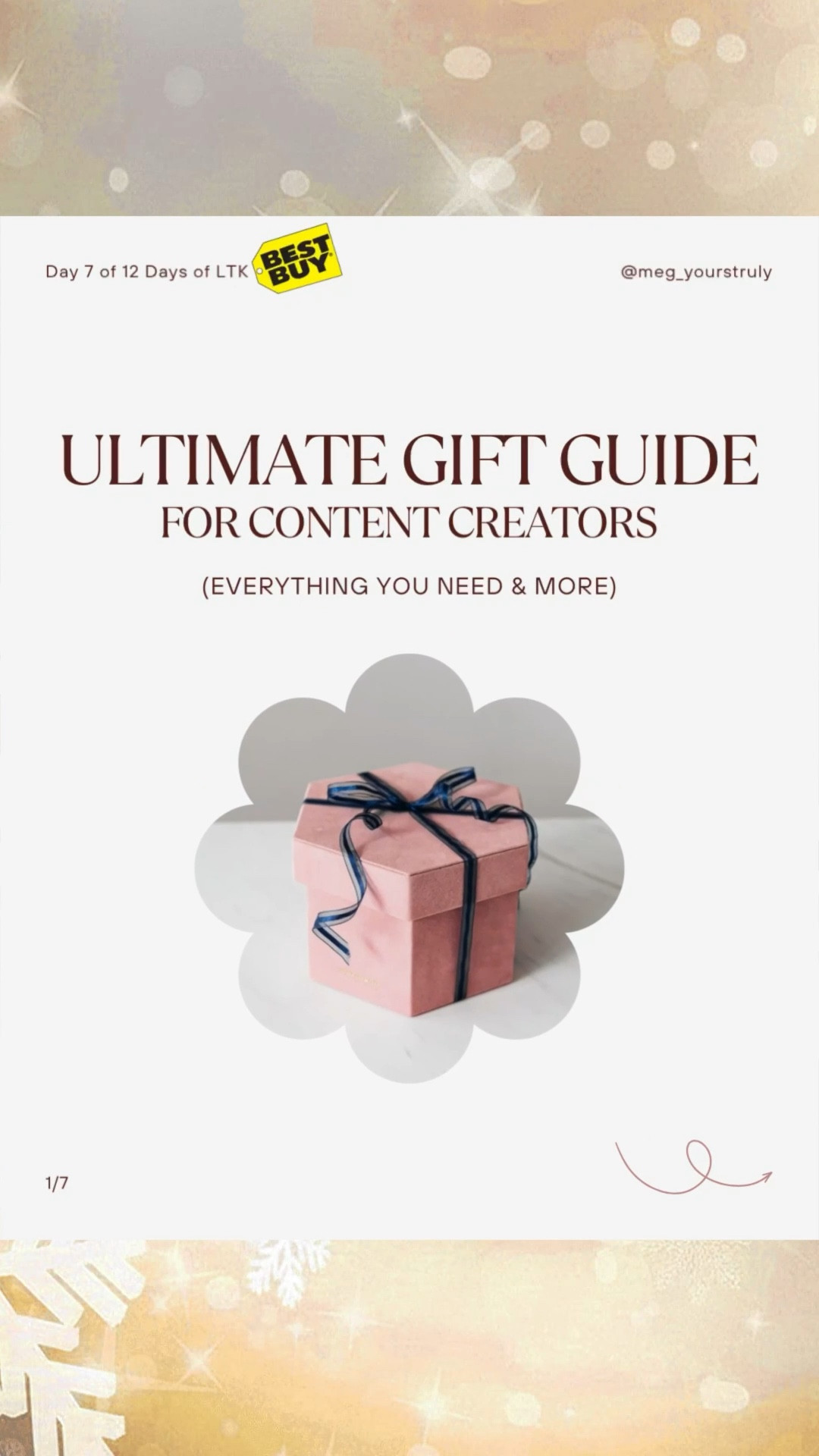 Day 7 of 12 Days of LTK BEST BUY

@meg_yourstruly

ULTIMATE GIFT GUIDE
FOR CONTENT CREATORS

(EVERYTHING YOU NEED & MORE)

1/7